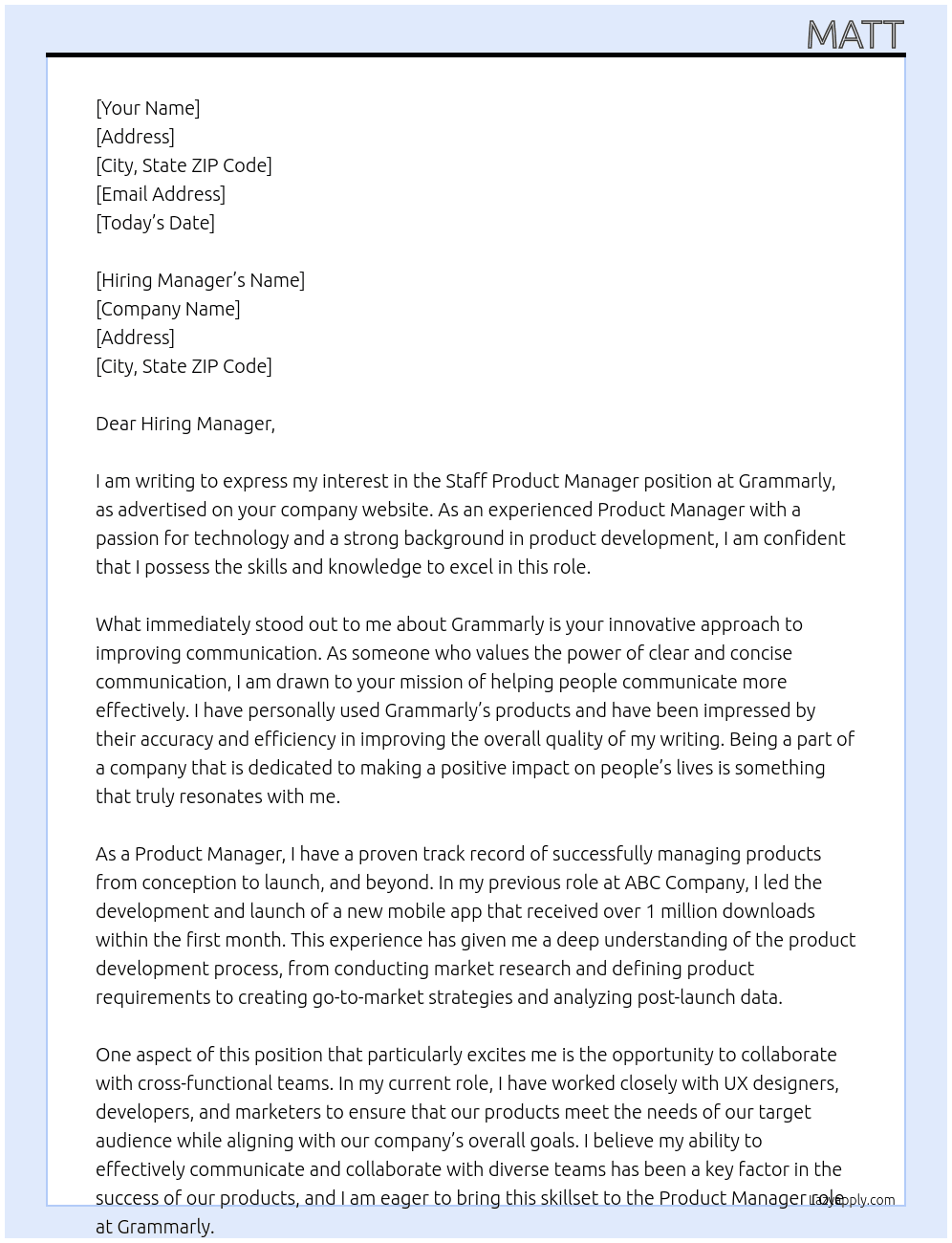 MATT

[Your Name]
[Address]
[City, State ZIP Code]
[Email Address]
[Today's Date]

[Hiring Manager's Name]
[Company Name]
[Address]
[City, State ZIP Code]

Dear Hiring Manager,

I am writing to express my interest in the Staff Product Manager position at Grammarly, as advertised on your company website. As an experienced Product Manager with a passion for technology and a strong background in product development, I am confident that I possess the skills and knowledge to excel in this role.

What immediately stood out to me about Grammarly is your innovative approach to improving communication. As someone who values the power of clear and concise communication, I am drawn to your mission of helping people communicate more effectively. I have personally used Grammarly's products and have been impressed by their accuracy and efficiency in improving the overall quality of my writing. Being a part of a company that is dedicated to making a positive impact on people's lives is something that truly resonates with me.

As a Product Manager, I have a proven track record of successfully managing products from conception to launch, and beyond. In my previous role at ABC Company, I led the development and launch of a new mobile app that received over 1 million downloads within the first month. This experience has given me a deep understanding of the product development process, from conducting market research and defining product requirements to creating go-to-market strategies and analyzing post-launch data.

One aspect of this position that particularly excites me is the opportunity to collaborate with cross-functional teams. In my current role, I have worked closely with UX designers, developers, and marketers to ensure that our products meet the needs of our target audience while aligning with our company's overall goals. I believe my ability to effectively communicate and collaborate with diverse teams has been a key factor in the success of our products, and I am eager to bring this skillset to the Product Manager role at Grammarly.

LazyApply.com